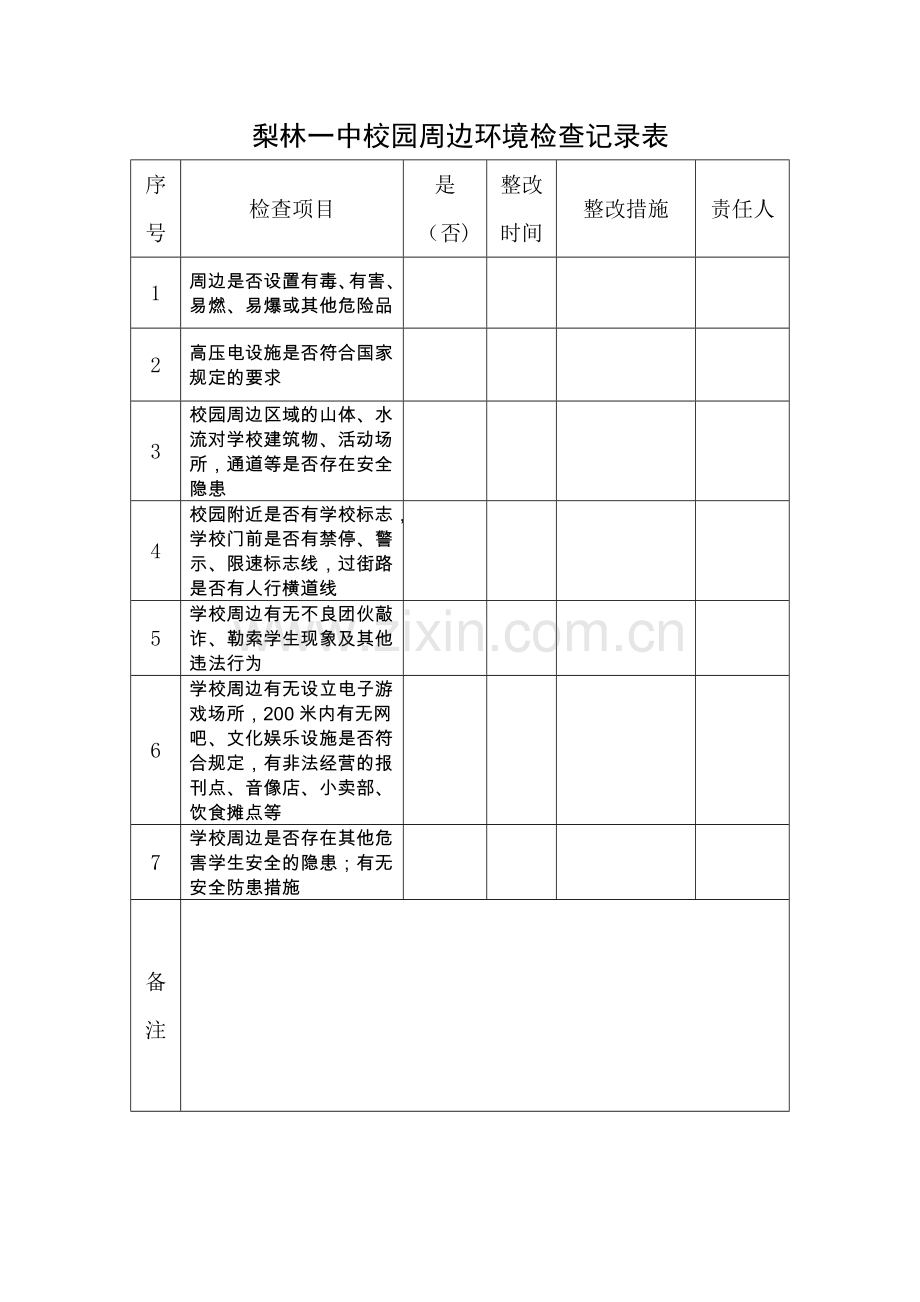 梨林一中校园周边环境检查记录表

| 序号 | 检查项目 | 是（否） | 整改时间 | 整改措施 | 责任人 |
|---|---|---|---|---|---|
| 1 | 周边是否设置有毒、有害、易燃、易爆或其他危险品 | | | | |
| 2 | 高压电设施是否符合国家规定的要求 | | | | |
| 3 | 校园周边区域的山体、水流对学校建筑物、活动场所，通道等是否存在安全隐患 | | | | |
| 4 | 校园附近是否有学校标志，学校门前是否有禁停、警示、限速标志线，过街路是否有人行横道线 | | | | |
| 5 | 学校周边有无不良团伙敲诈、勒索学生现象及其他违法行为 | | | | |
| 6 | 学校周边有无设立电子游戏场所，200米内有无网吧、文化娱乐设施是否符合规定，有非法经营的报刊点、音像店、小卖部、饮食摊点等 | | | | |
| 7 | 学校周边是否存在其他危害学生安全的隐患；有无安全防患措施 | | | | |
| 备注 | | | | | |

www.zixin.com.cn